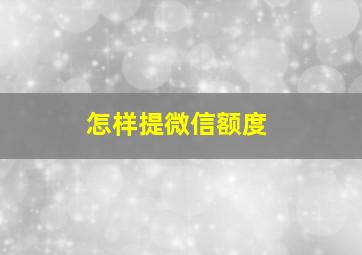 怎样提微信额度